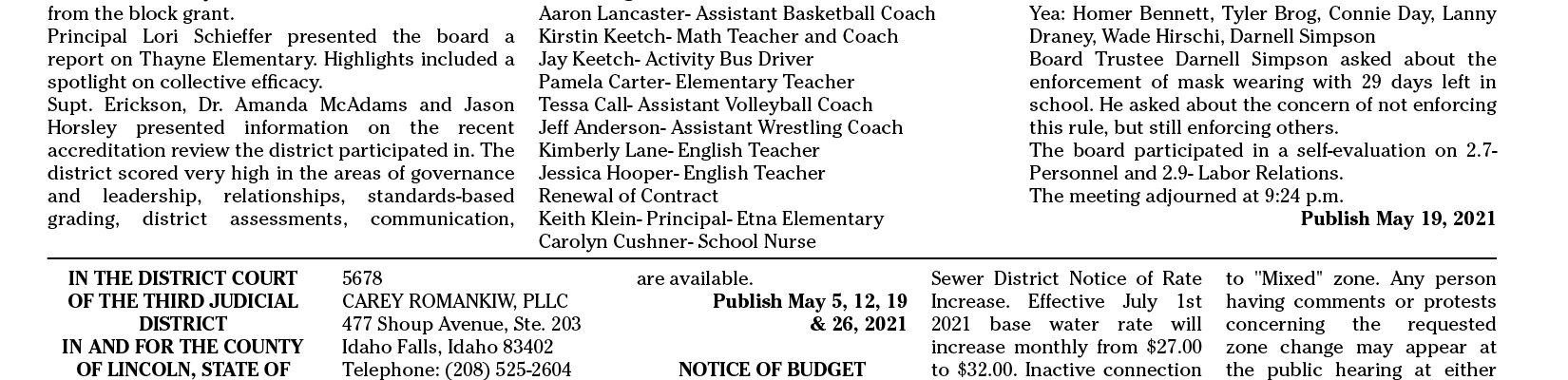 from the block grant.
Principal Lori Schieffer presented the board a report on Thayne Elementary. Highlights included a spotlight on collective efficacy.
Supt. Erickson, Dr. Amanda McAdams and Jason Horsley presented information on the recent accreditation review the district participated in. The district scored very high in the areas of governance and leadership, relationships, standards-based grading, district assessments, communication,

Aaron Lancaster- Assistant Basketball Coach
Kirstin Keetch- Math Teacher and Coach
Jay Keetch- Activity Bus Driver
Pamela Carter- Elementary Teacher
Tessa Call- Assistant Volleyball Coach
Jeff Anderson- Assistant Wrestling Coach
Kimberly Lane- English Teacher
Jessica Hooper- English Teacher
Renewal of Contract
Keith Klein- Principal- Etna Elementary
Carolyn Cushner- School Nurse

Yea: Homer Bennett, Tyler Brog, Connie Day, Lanny Draney, Wade Hirschi, Darnell Simpson
Board Trustee Darnell Simpson asked about the enforcement of mask wearing with 29 days left in school. He asked about the concern of not enforcing this rule, but still enforcing others.
The board participated in a self-evaluation on 2.7- Personnel and 2.9- Labor Relations.
The meeting adjourned at 9:24 p.m.
Publish May 19, 2021

IN THE DISTRICT COURT OF THE THIRD JUDICIAL DISTRICT IN AND FOR THE COUNTY OF LINCOLN, STATE OF

5678
CAREY ROMANKIW, PLLC
477 Shoup Avenue, Ste. 203
Idaho Falls, Idaho 83402
Telephone: (208) 525-2604

are available.
Publish May 5, 12, 19 & 26, 2021

NOTICE OF BUDGET

Sewer District Notice of Rate Increase. Effective July 1st 2021 base water rate will increase monthly from $27.00 to $32.00. Inactive connection

to "Mixed" zone. Any person having comments or protests concerning the requested zone change may appear at the public hearing at either